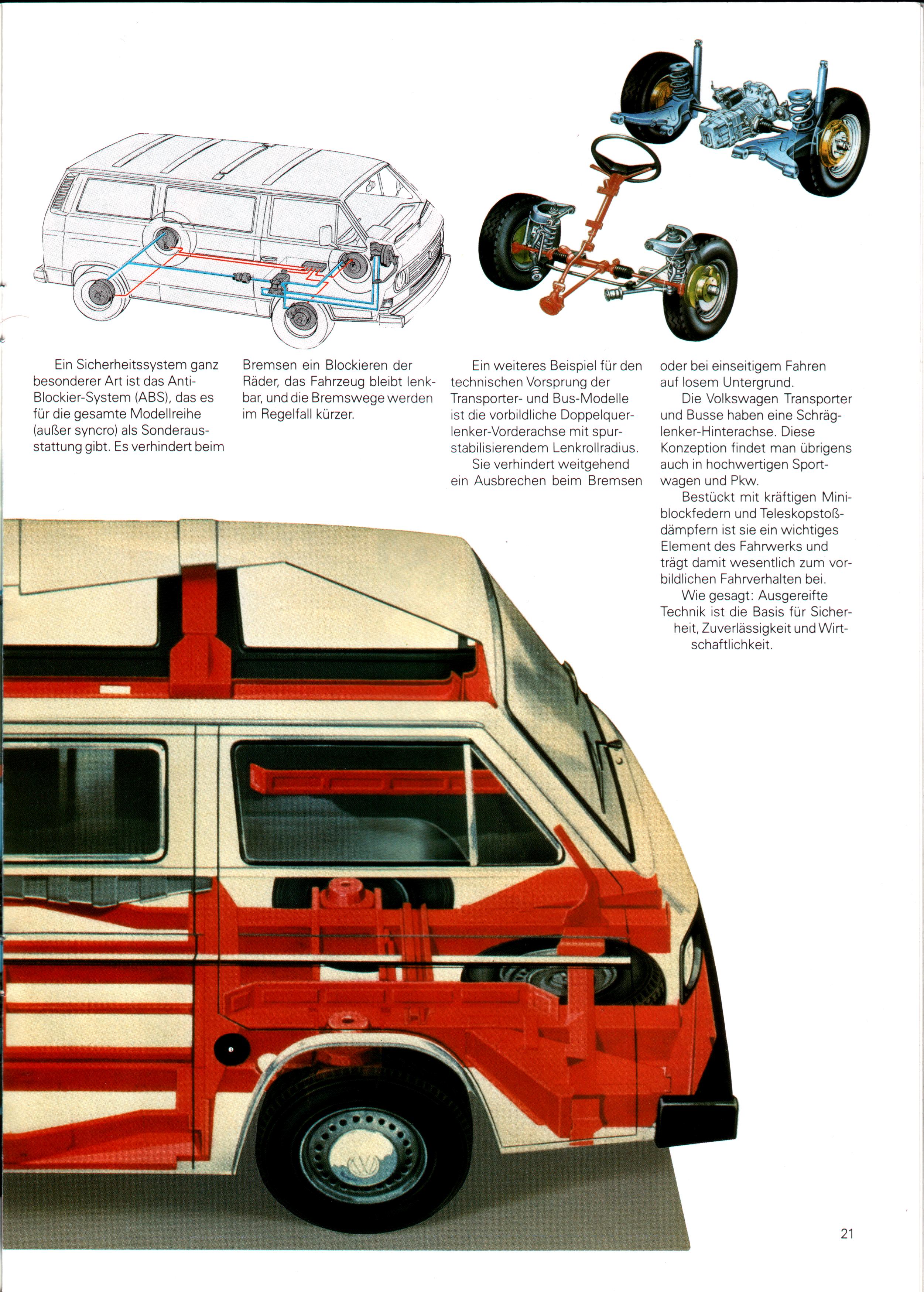 Ein Sicherheitssystem ganz besonderer Art ist das Anti-Blockier-System (ABS), das es für die gesamte Modellreihe (außer syncro) als Sonderausstattung gibt. Es verhindert beim Bremsen ein Blockieren der Räder, das Fahrzeug bleibt lenkbar, und die Bremswege werden im Regelfall kürzer.

Ein weiteres Beispiel für den technischen Vorsprung der Transporter- und Bus-Modelle ist die vorbildliche Doppelquerlenker-Vorderachse mit spurstabilisierendem Lenkrollradius.
Sie verhindert weitgehend ein Ausbrechen beim Bremsen oder bei einseitigem Fahren auf losem Untergrund.
Die Volkswagen Transporter und Busse haben eine Schräglenker-Hinterachse. Diese Konzeption findet man übrigens auch in hochwertigen Sportwagen und Pkw.
Bestückt mit kräftigen Miniblockfedern und Teleskopstoßdämpfern ist sie ein wichtiges Element des Fahrwerks und trägt damit wesentlich zum vorbildlichen Fahrverhalten bei.
Wie gesagt: Ausgereifte Technik ist die Basis für Sicherheit, Zuverlässigkeit und Wirtschaftlichkeit.

21